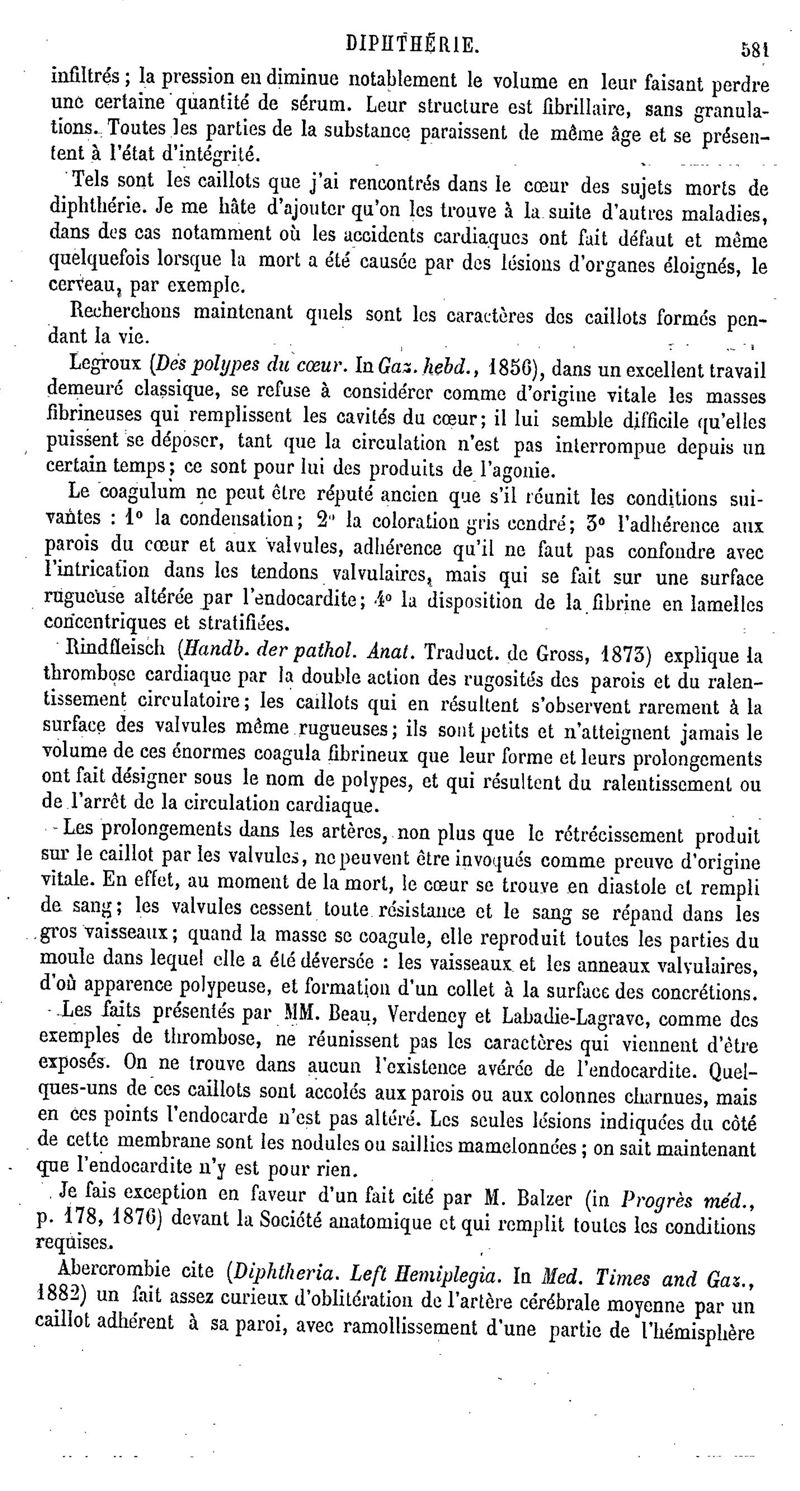 DIPHTHÉRIE. 581

infiltrés ; la pression en diminue notablement le volume en leur faisant perdre une certaine quantité de sérum. Leur structure est fibrillaire, sans granulations. Toutes les parties de la substance paraissent de même âge et se présentent à l'état d'intégrité.

Tels sont les caillots que j'ai rencontrés dans le cœur des sujets morts de diphthérie. Je me hâte d'ajouter qu'on les trouve à la suite d'autres maladies, dans des cas notamment où les accidents cardiaques ont fait défaut et même quelquefois lorsque la mort a été causée par des lésions d'organes éloignés, le cerveau, par exemple.

Recherchons maintenant quels sont les caractères des caillots formés pendant la vie.

Legroux (Des polypes du cœur. In Gaz. hebd., 1856), dans un excellent travail demeuré classique, se refuse à considérer comme d'origine vitale les masses fibrineuses qui remplissent les cavités du cœur; il lui semble difficile qu'elles puissent se déposer, tant que la circulation n'est pas interrompue depuis un certain temps; ce sont pour lui des produits de l'agonie.

Le coagulum ne peut être réputé ancien que s'il réunit les conditions suivantes : 1° la condensation; 2° la coloration gris cendré; 3° l'adhérence aux parois du cœur et aux valvules, adhérence qu'il ne faut pas confondre avec l'intrication dans les tendons valvulaires, mais qui se fait sur une surface rugueuse altérée par l'endocardite; 4° la disposition de la fibrine en lamelles concentriques et stratifiées.

Rindfleisch (Handb. der pathol. Anat. Traduct. de Gross, 1873) explique la thrombose cardiaque par la double action des rugosités des parois et du ralentissement circulatoire; les caillots qui en résultent s'observent rarement à la surface des valvules même rugueuses; ils sont petits et n'atteignent jamais le volume de ces énormes coagula fibrineux que leur forme et leurs prolongements ont fait désigner sous le nom de polypes, et qui résultent du ralentissement ou de l'arrêt de la circulation cardiaque.

Les prolongements dans les artères, non plus que le rétrécissement produit sur le caillot par les valvules, ne peuvent être invoqués comme preuve d'origine vitale. En effet, au moment de la mort, le cœur se trouve en diastole et rempli de sang; les valvules cessent toute résistance et le sang se répand dans les gros vaisseaux; quand la masse se coagule, elle reproduit toutes les parties du moule dans lequel elle a été déversée : les vaisseaux et les anneaux valvulaires, d'où apparence polypeuse, et formation d'un collet à la surface des concrétions.

Les faits présentés par MM. Beau, Verdeney et Labadie-Lagrave, comme des exemples de thrombose, ne réunissent pas les caractères qui viennent d'être exposés. On ne trouve dans aucun l'existence avérée de l'endocardite. Quelques-uns de ces caillots sont accolés aux parois ou aux colonnes charnues, mais en ces points l'endocarde n'est pas altéré. Les seules lésions indiquées du côté de cette membrane sont les nodules ou saillies mamelonnées ; on sait maintenant que l'endocardite n'y est pour rien.

Je fais exception en faveur d'un fait cité par M. Balzer (in Progrès méd., p. 178, 1876) devant la Société anatomique et qui remplit toutes les conditions requises.

Abercrombie cite (Diphtheria. Left Hemiplegia. In Med. Times and Gaz., 1882) un fait assez curieux d'oblitération de l'artère cérébrale moyenne par un caillot adhérent à sa paroi, avec ramollissement d'une partie de l'hémisphère